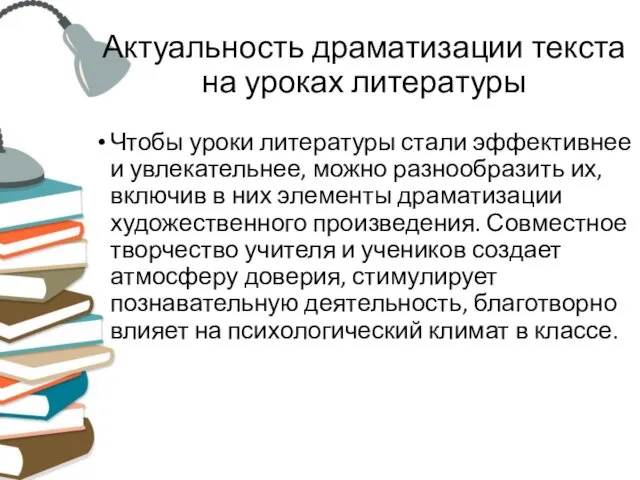 Актуальность драматизации текста на уроках литературы

• Чтобы уроки литературы стали эффективнее и увлекательнее, можно разнообразить их, включив в них элементы драматизации художественного произведения. Совместное творчество учителя и учеников создает атмосферу доверия, стимулирует познавательную деятельность, благотворно влияет на психологический климат в классе.